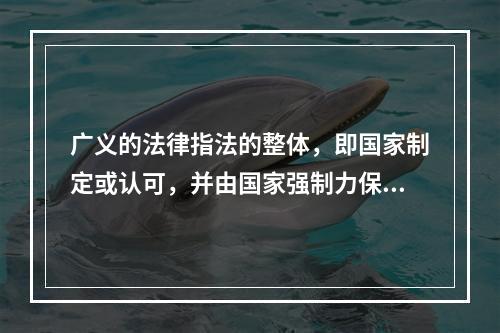 广义的法律指法的整体，即国家制定或认可，并由国家强制力保...